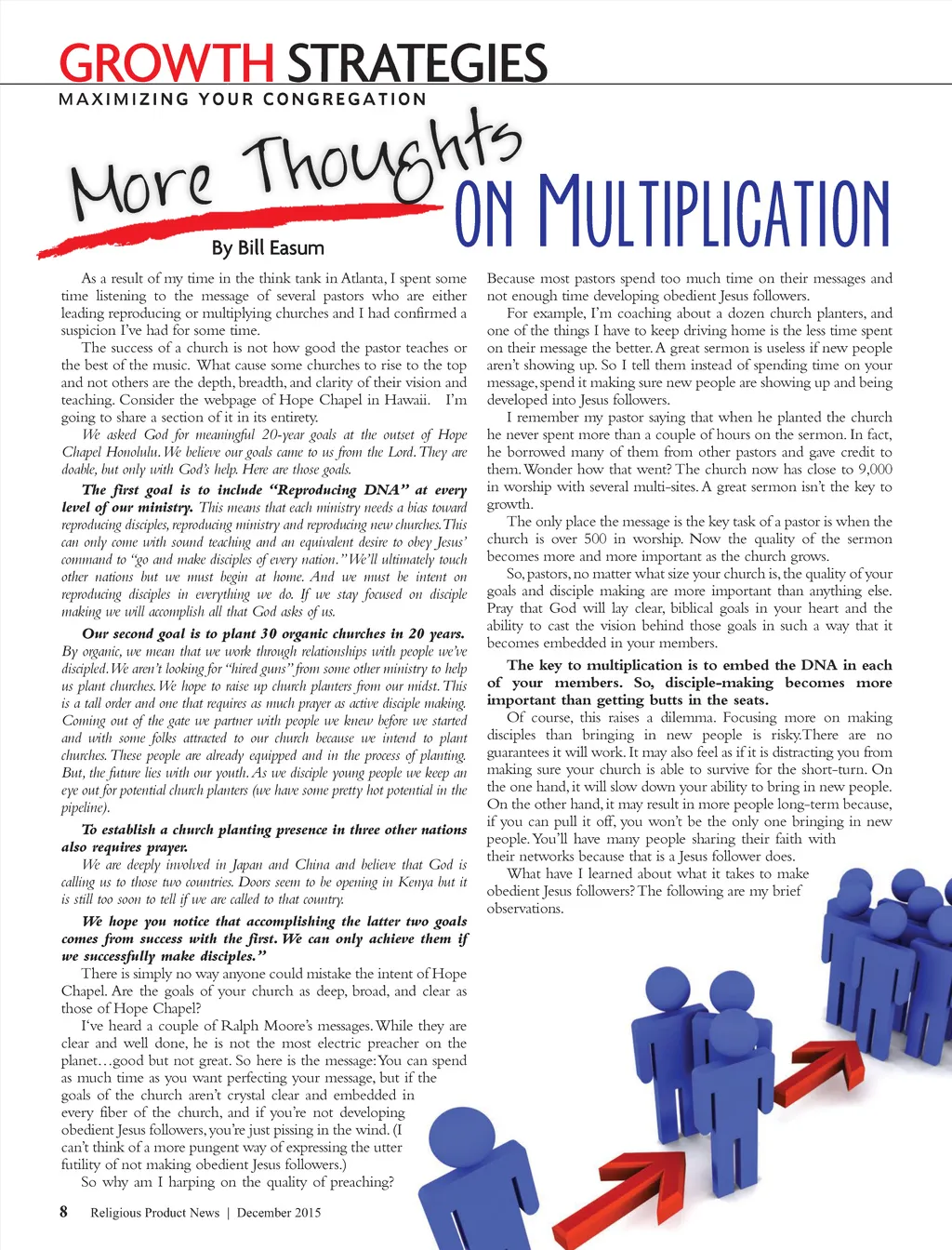 GROWTH STRATEGIES
MAXIMIZING YOUR CONGREGATION

More Thoughts ON MULTIPLICATION

By Bill Easum

As a result of my time in the think tank in Atlanta, I spent some time listening to the message of several pastors who are either leading reproducing or multiplying churches and I had confirmed a suspicion I've had for some time.

The success of a church is not how good the pastor teaches or the best of the music. What cause some churches to rise to the top and not others are the depth, breadth, and clarity of their vision and teaching. Consider the webpage of Hope Chapel in Hawaii. I'm going to share a section of it in its entirety.

We asked God for meaningful 20-year goals at the outset of Hope Chapel Honolulu. We believe our goals came to us from the Lord. They are doable, but only with God's help. Here are those goals.

The first goal is to include "Reproducing DNA" at every level of our ministry. This means that each ministry needs a bias toward reproducing disciples, reproducing ministry and reproducing new churches. This can only come with sound teaching and an equivalent desire to obey Jesus' command to "go and make disciples of every nation." We'll ultimately touch other nations but we must begin at home. And we must be intent on reproducing disciples in everything we do. If we stay focused on disciple making we will accomplish all that God asks of us.

Our second goal is to plant 30 organic churches in 20 years. By organic, we mean that we work through relationships with people we've discipled. We aren't looking for "hired guns" from some other ministry to help us plant churches. We hope to raise up church planters from our midst. This is a tall order and one that requires as much prayer as active disciple making. Coming out of the gate we partner with people we knew before we started and with some folks attracted to our church because we intend to plant churches. These people are already equipped and in the process of planting. But, the future lies with our youth. As we disciple young people we keep an eye out for potential church planters (we have some pretty hot potential in the pipeline).

To establish a church planting presence in three other nations also requires prayer.

We are deeply involved in Japan and China and believe that God is calling us to those two countries. Doors seem to be opening in Kenya but it is still too soon to tell if we are called to that country.

We hope you notice that accomplishing the latter two goals comes from success with the first. We can only achieve them if we successfully make disciples."

There is simply no way anyone could mistake the intent of Hope Chapel. Are the goals of your church as deep, broad, and clear as those of Hope Chapel?

I've heard a couple of Ralph Moore's messages. While they are clear and well done, he is not the most electric preacher on the planet…good but not great. So here is the message: You can spend as much time as you want perfecting your message, but if the goals of the church aren't crystal clear and embedded in every fiber of the church, and if you're not developing obedient Jesus followers, you're just pissing in the wind. (I can't think of a more pungent way of expressing the utter futility of not making obedient Jesus followers.)

So why am I harping on the quality of preaching? Because most pastors spend too much time on their messages and not enough time developing obedient Jesus followers.

For example, I'm coaching about a dozen church planters, and one of the things I have to keep driving home is the less time spent on their message the better. A great sermon is useless if new people aren't showing up. So I tell them instead of spending time on your message, spend it making sure new people are showing up and being developed into Jesus followers.

I remember my pastor saying that when he planted the church he never spent more than a couple of hours on the sermon. In fact, he borrowed many of them from other pastors and gave credit to them. Wonder how that went? The church now has close to 9,000 in worship with several multi-sites. A great sermon isn't the key to growth.

The only place the message is the key task of a pastor is when the church is over 500 in worship. Now the quality of the sermon becomes more and more important as the church grows.

So, pastors, no matter what size your church is, the quality of your goals and disciple making are more important than anything else. Pray that God will lay clear, biblical goals in your heart and the ability to cast the vision behind those goals in such a way that it becomes embedded in your members.

The key to multiplication is to embed the DNA in each of your members. So, disciple-making becomes more important than getting butts in the seats.

Of course, this raises a dilemma. Focusing more on making disciples than bringing in new people is risky. There are no guarantees it will work. It may also feel as if it is distracting you from making sure your church is able to survive for the short-turn. On the one hand, it will slow down your ability to bring in new people. On the other hand, it may result in more people long-term because, if you can pull it off, you won't be the only one bringing in new people. You'll have many people sharing their faith with their networks because that is a Jesus follower does.

What have I learned about what it takes to make obedient Jesus followers? The following are my brief observations.

8 Religious Product News | December 2015